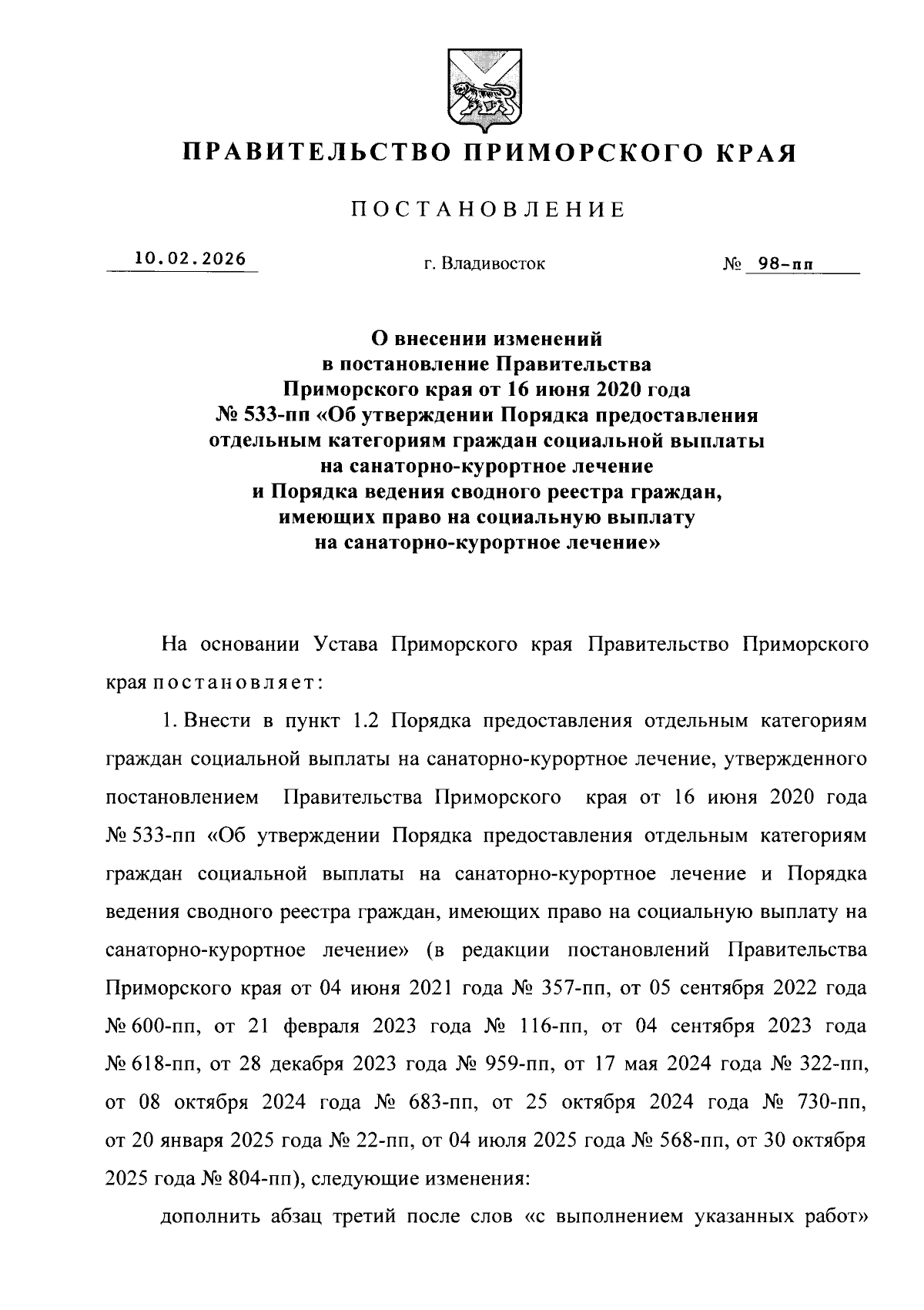 ПРАВИТЕЛЬСТВО ПРИМОРСКОГО КРАЯ

ПОСТАНОВЛЕНИЕ

10.02.2026 г. Владивосток № 98-пп

О внесении изменений в постановление Правительства Приморского края от 16 июня 2020 года № 533-пп «Об утверждении Порядка предоставления отдельным категориям граждан социальной выплаты на санаторно-курортное лечение и Порядка ведения сводного реестра граждан, имеющих право на социальную выплату на санаторно-курортное лечение»

На основании Устава Приморского края Правительство Приморского края постановляет:

1. Внести в пункт 1.2 Порядка предоставления отдельным категориям граждан социальной выплаты на санаторно-курортное лечение, утвержденного постановлением Правительства Приморского края от 16 июня 2020 года № 533-пп «Об утверждении Порядка предоставления отдельным категориям граждан социальной выплаты на санаторно-курортное лечение и Порядка ведения сводного реестра граждан, имеющих право на социальную выплату на санаторно-курортное лечение» (в редакции постановлений Правительства Приморского края от 04 июня 2021 года № 357-пп, от 05 сентября 2022 года № 600-пп, от 21 февраля 2023 года № 116-пп, от 04 сентября 2023 года № 618-пп, от 28 декабря 2023 года № 959-пп, от 17 мая 2024 года № 322-пп, от 08 октября 2024 года № 683-пп, от 25 октября 2024 года № 730-пп, от 20 января 2025 года № 22-пп, от 04 июля 2025 года № 568-пп, от 30 октября 2025 года № 804-пп), следующие изменения:

дополнить абзац третий после слов «с выполнением указанных работ»